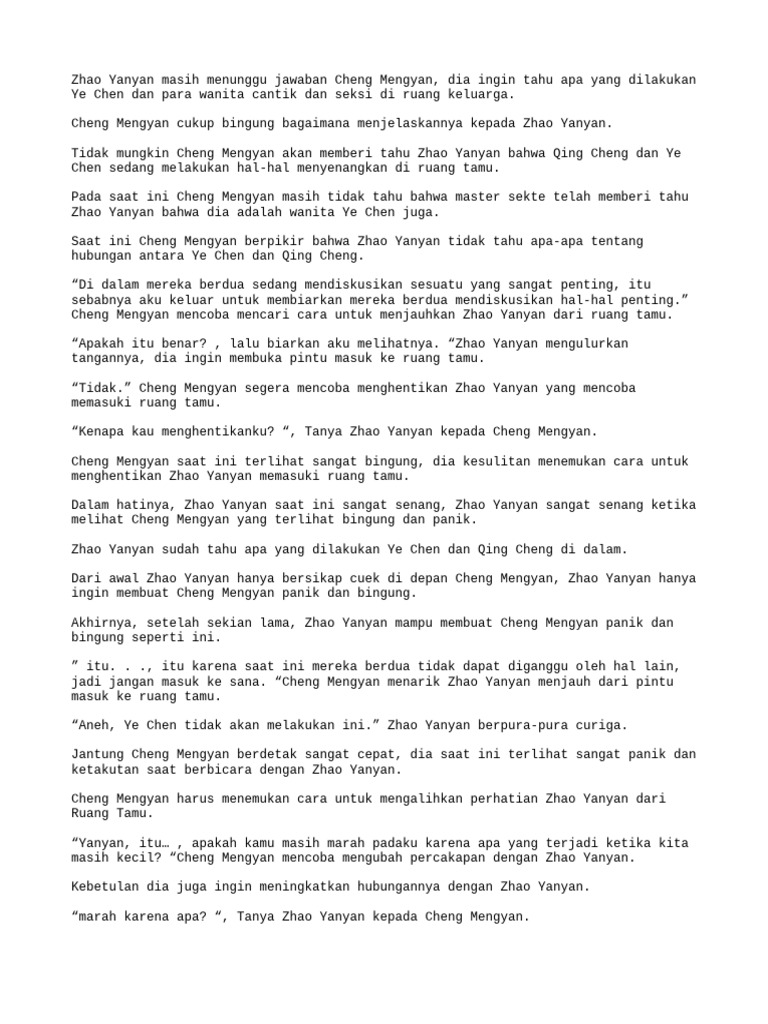 Zhao Yanyan masih menunggu jawaban Cheng Mengyan, dia ingin tahu apa yang dilakukan Ye Chen dan para wanita cantik dan seksi di ruang keluarga.

Cheng Mengyan cukup bingung bagaimana menjelaskannya kepada Zhao Yanyan.

Tidak mungkin Cheng Mengyan akan memberi tahu Zhao Yanyan bahwa Qing Cheng dan Ye Chen sedang melakukan hal-hal menyenangkan di ruang tamu.

Pada saat ini Cheng Mengyan masih tidak tahu bahwa master sekte telah memberi tahu Zhao Yanyan bahwa dia adalah wanita Ye Chen juga.

Saat ini Cheng Mengyan berpikir bahwa Zhao Yanyan tidak tahu apa-apa tentang hubungan antara Ye Chen dan Qing Cheng.

“Di dalam mereka berdua sedang mendiskusikan sesuatu yang sangat penting, itu sebabnya aku keluar untuk membiarkan mereka berdua mendiskusikan hal-hal penting.” Cheng Mengyan mencoba mencari cara untuk menjauhkan Zhao Yanyan dari ruang tamu.

“Apakah itu benar? , lalu biarkan aku melihatnya. “Zhao Yanyan mengulurkan tangannya, dia ingin membuka pintu masuk ke ruang tamu.

“Tidak.” Cheng Mengyan segera mencoba menghentikan Zhao Yanyan yang mencoba memasuki ruang tamu.

“Kenapa kau menghentikanku? “, Tanya Zhao Yanyan kepada Cheng Mengyan.

Cheng Mengyan saat ini terlihat sangat bingung, dia kesulitan menemukan cara untuk menghentikan Zhao Yanyan memasuki ruang tamu.

Dalam hatinya, Zhao Yanyan saat ini sangat senang, Zhao Yanyan sangat senang ketika melihat Cheng Mengyan yang terlihat bingung dan panik.

Zhao Yanyan sudah tahu apa yang dilakukan Ye Chen dan Qing Cheng di dalam.

Dari awal Zhao Yanyan hanya bersikap cuek di depan Cheng Mengyan, Zhao Yanyan hanya ingin membuat Cheng Mengyan panik dan bingung.

Akhirnya, setelah sekian lama, Zhao Yanyan mampu membuat Cheng Mengyan panik dan bingung seperti ini.

” itu. . ., itu karena saat ini mereka berdua tidak dapat diganggu oleh hal lain, jadi jangan masuk ke sana. “Cheng Mengyan menarik Zhao Yanyan menjauh dari pintu masuk ke ruang tamu.

“Aneh, Ye Chen tidak akan melakukan ini.” Zhao Yanyan berpura-pura curiga.

Jantung Cheng Mengyan berdetak sangat cepat, dia saat ini terlihat sangat panik dan ketakutan saat berbicara dengan Zhao Yanyan.

Cheng Mengyan harus menemukan cara untuk mengalihkan perhatian Zhao Yanyan dari Ruang Tamu.

“Yanyan, itu… , apakah kamu masih marah padaku karena apa yang terjadi ketika kita masih kecil? “Cheng Mengyan mencoba mengubah percakapan dengan Zhao Yanyan.

Kebetulan dia juga ingin meningkatkan hubungannya dengan Zhao Yanyan.

“marah karena apa? “, Tanya Zhao Yanyan kepada Cheng Mengyan.